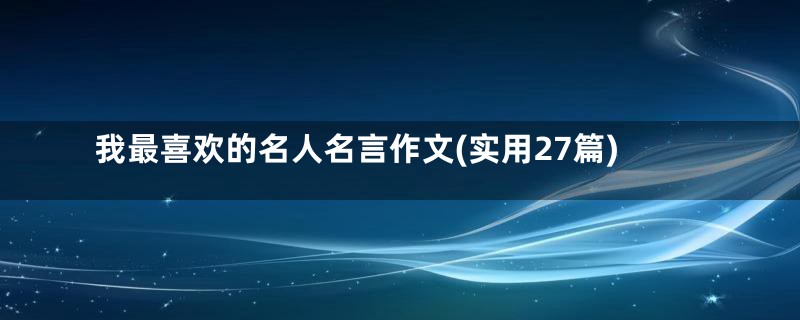 我最喜欢的名人名言作文(实用27篇)